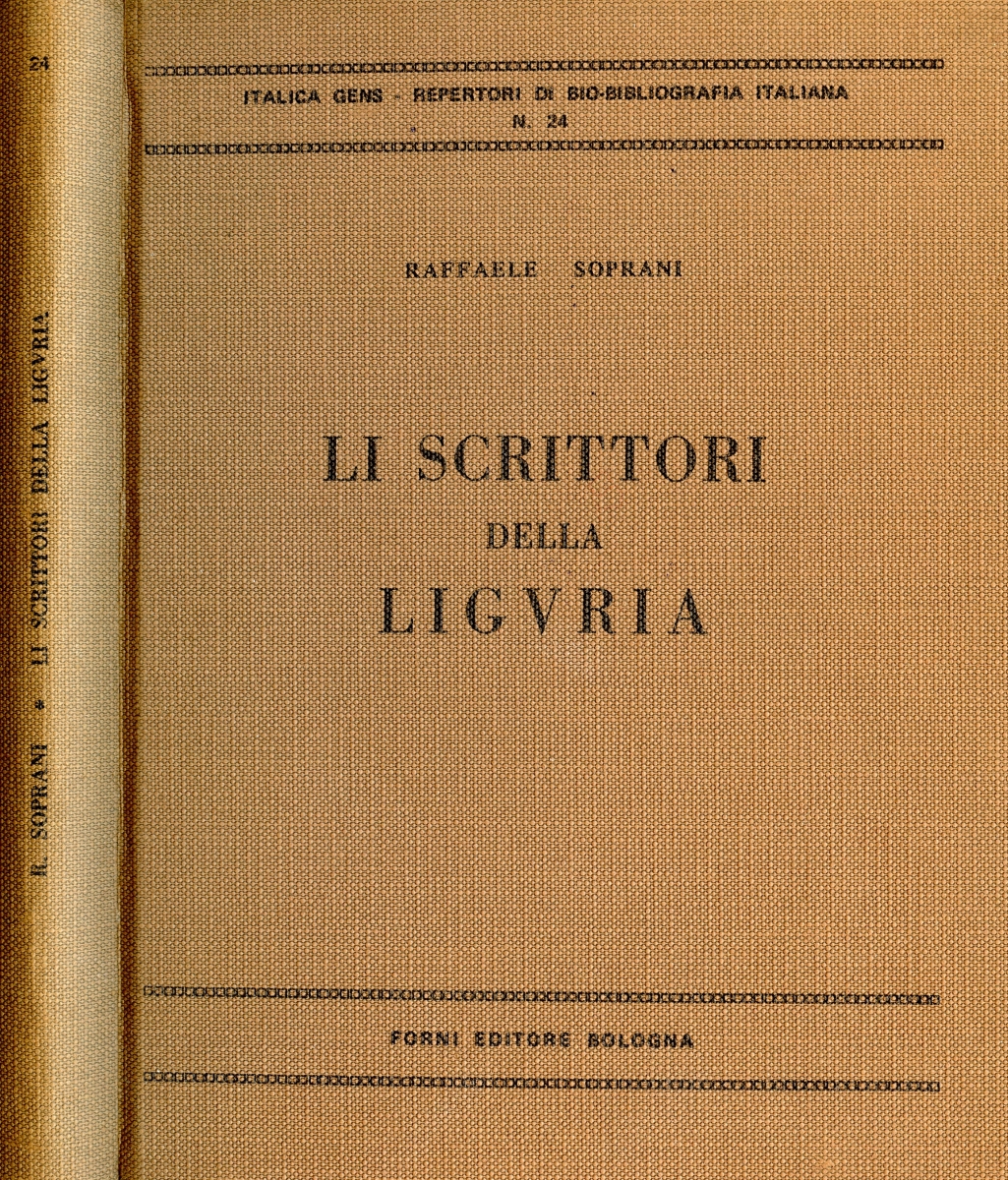 24

R. SOPRANI * LI SCRITTORI DELLA LIGVRIA

ITALICA GENS - REPERTORI DI BIO-BIBLIOGRAFIA ITALIANA
N. 24

RAFFAELE SOPRANI

LI SCRITTORI
DELLA
LIGVRIA

FORNI EDITORE BOLOGNA